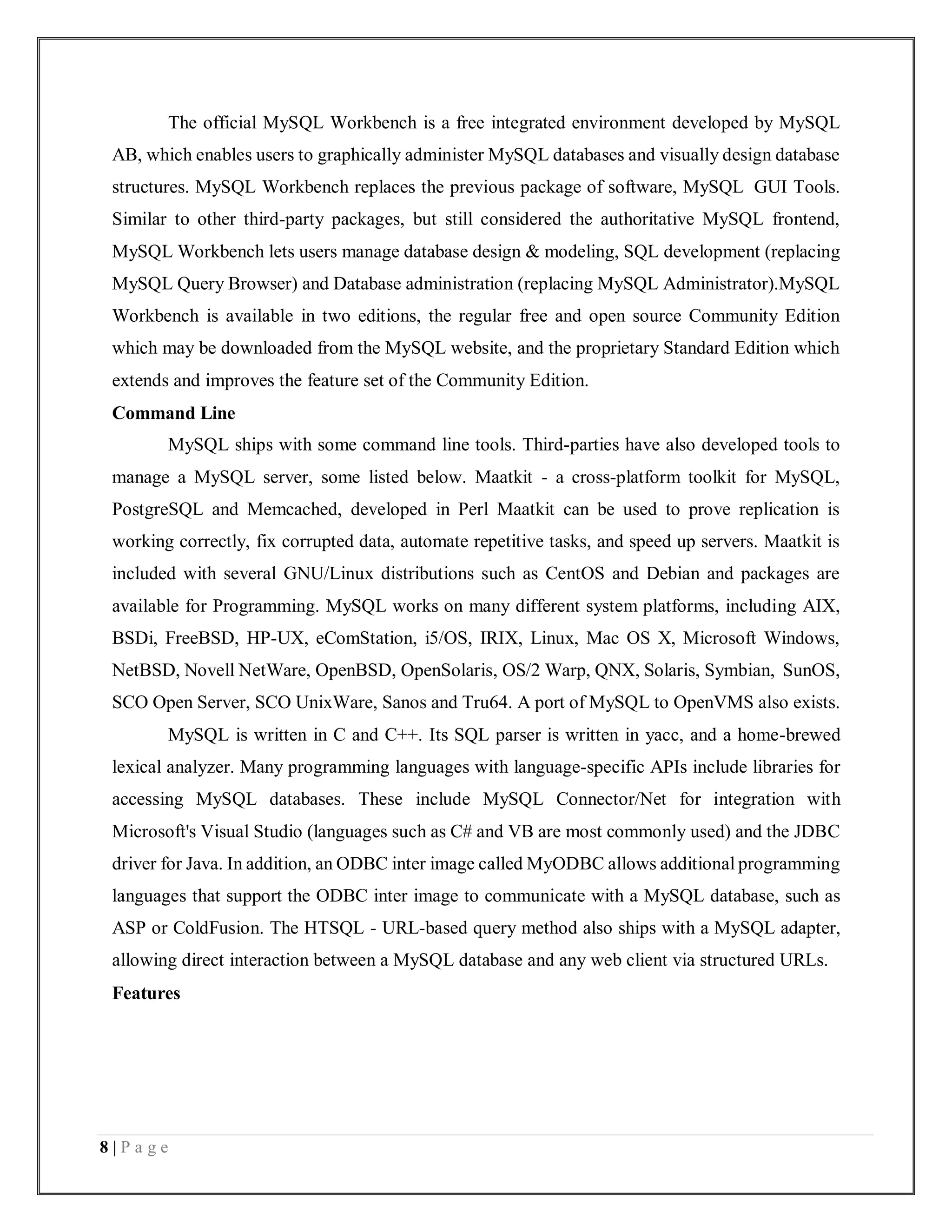 The official MySQL Workbench is a free integrated environment developed by MySQL AB, which enables users to graphically administer MySQL databases and visually design database structures. MySQL Workbench replaces the previous package of software, MySQL GUI Tools. Similar to other third-party packages, but still considered the authoritative MySQL frontend, MySQL Workbench lets users manage database design & modeling, SQL development (replacing MySQL Query Browser) and Database administration (replacing MySQL Administrator).MySQL Workbench is available in two editions, the regular free and open source Community Edition which may be downloaded from the MySQL website, and the proprietary Standard Edition which extends and improves the feature set of the Community Edition.

**Command Line**

MySQL ships with some command line tools. Third-parties have also developed tools to manage a MySQL server, some listed below. Maatkit - a cross-platform toolkit for MySQL, PostgreSQL and Memcached, developed in Perl Maatkit can be used to prove replication is working correctly, fix corrupted data, automate repetitive tasks, and speed up servers. Maatkit is included with several GNU/Linux distributions such as CentOS and Debian and packages are available for Programming. MySQL works on many different system platforms, including AIX, BSDi, FreeBSD, HP-UX, eComStation, i5/OS, IRIX, Linux, Mac OS X, Microsoft Windows, NetBSD, Novell NetWare, OpenBSD, OpenSolaris, OS/2 Warp, QNX, Solaris, Symbian, SunOS, SCO Open Server, SCO UnixWare, Sanos and Tru64. A port of MySQL to OpenVMS also exists.

MySQL is written in C and C++. Its SQL parser is written in yacc, and a home-brewed lexical analyzer. Many programming languages with language-specific APIs include libraries for accessing MySQL databases. These include MySQL Connector/Net for integration with Microsoft's Visual Studio (languages such as C# and VB are most commonly used) and the JDBC driver for Java. In addition, an ODBC inter image called MyODBC allows additional programming languages that support the ODBC inter image to communicate with a MySQL database, such as ASP or ColdFusion. The HTSQL - URL-based query method also ships with a MySQL adapter, allowing direct interaction between a MySQL database and any web client via structured URLs.

**Features**

8 | P a g e